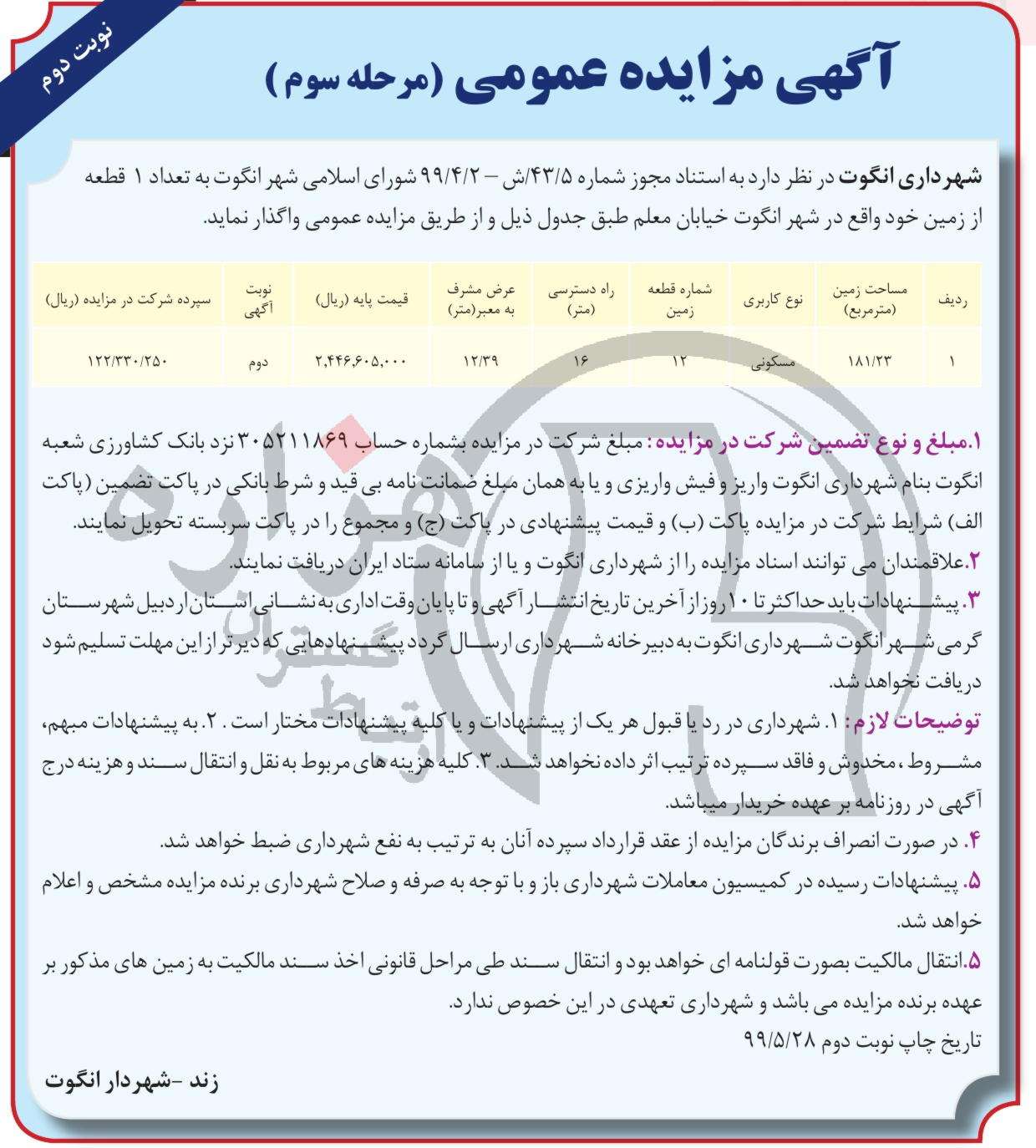 نوبت دوم

آگهی مزایده عمومی (مرحله سوم)

شهرداری انگوت در نظر دارد به استناد مجوز شماره ۴۳/۵/ش – ۹۹/۴/۲ شورای اسلامی شهر انگوت به تعداد ۱ قطعه از زمین خود واقع در شهر انگوت خیابان معلم طبق جدول ذیل و از طریق مزایده عمومی واگذار نماید.

| ردیف | مساحت زمین (مترمربع) | نوع کاربری | شماره قطعه زمین | راه دسترسی (متر) | عرض مشرف به معبر(متر) | قیمت پایه (ریال) | نوبت آگهی | سپرده شرکت در مزایده (ریال) |
|---|---|---|---|---|---|---|---|---|
| ۱ | ۱۸۱/۲۳ | مسکونی | ۱۲ | ۱۶ | ۱۲/۳۹ | ۲,۴۴۶,۶۰۵,۰۰۰ | دوم | ۱۲۲/۳۳۰/۲۵۰ |

۱.مبلغ و نوع تضمین شرکت در مزایده: مبلغ شرکت در مزایده بشماره حساب ۳۰۵۲۱۱۸۶۹ نزد بانک کشاورزی شعبه انگوت بنام شهرداری انگوت واریز و فیش واریزی و یا به همان مبلغ ضمانت نامه بی قید و شرط بانکی در پاکت تضمین (پاکت الف) شرایط شرکت در مزایده پاکت (ب) و قیمت پیشنهادی در پاکت (ج) و مجموع را در پاکت سربسته تحویل نمایند.
۲.علاقمندان می توانند اسناد مزایده را از شهرداری انگوت و یا از سامانه ستاد ایران دریافت نمایند.
۳. پیشنهادات باید حداکثر تا ۱۰ روز از آخرین تاریخ انتشار آگهی و تا پایان وقت اداری به نشانی استان اردبیل شهرستان گرمی شهر انگوت شهرداری انگوت به دبیرخانه شهرداری ارسال گردد پیشنهادهایی که دیرتر از این مهلت تسلیم شود دریافت نخواهد شد.
توضیحات لازم: ۱. شهرداری در رد یا قبول هر یک از پیشنهادات و یا کلیه پیشنهادات مختار است . ۲. به پیشنهادات مبهم، مشروط ، مخدوش و فاقد سپرده ترتیب اثر داده نخواهد شد. ۳. کلیه هزینه های مربوط به نقل و انتقال سند و هزینه درج آگهی در روزنامه بر عهده خریدار میباشد.
۴. در صورت انصراف برندگان مزایده از عقد قرارداد سپرده آنان به ترتیب به نفع شهرداری ضبط خواهد شد.
۵. پیشنهادات رسیده در کمیسیون معاملات شهرداری باز و با توجه به صرفه و صلاح شهرداری برنده مزایده مشخص و اعلام خواهد شد.
۵.انتقال مالکیت بصورت قولنامه ای خواهد بود و انتقال سند طی مراحل قانونی اخذ سند مالکیت به زمین های مذکور بر عهده برنده مزایده می باشد و شهرداری تعهدی در این خصوص ندارد.
تاریخ چاپ نوبت دوم ۹۹/۵/۲۸

زند -شهردار انگوت